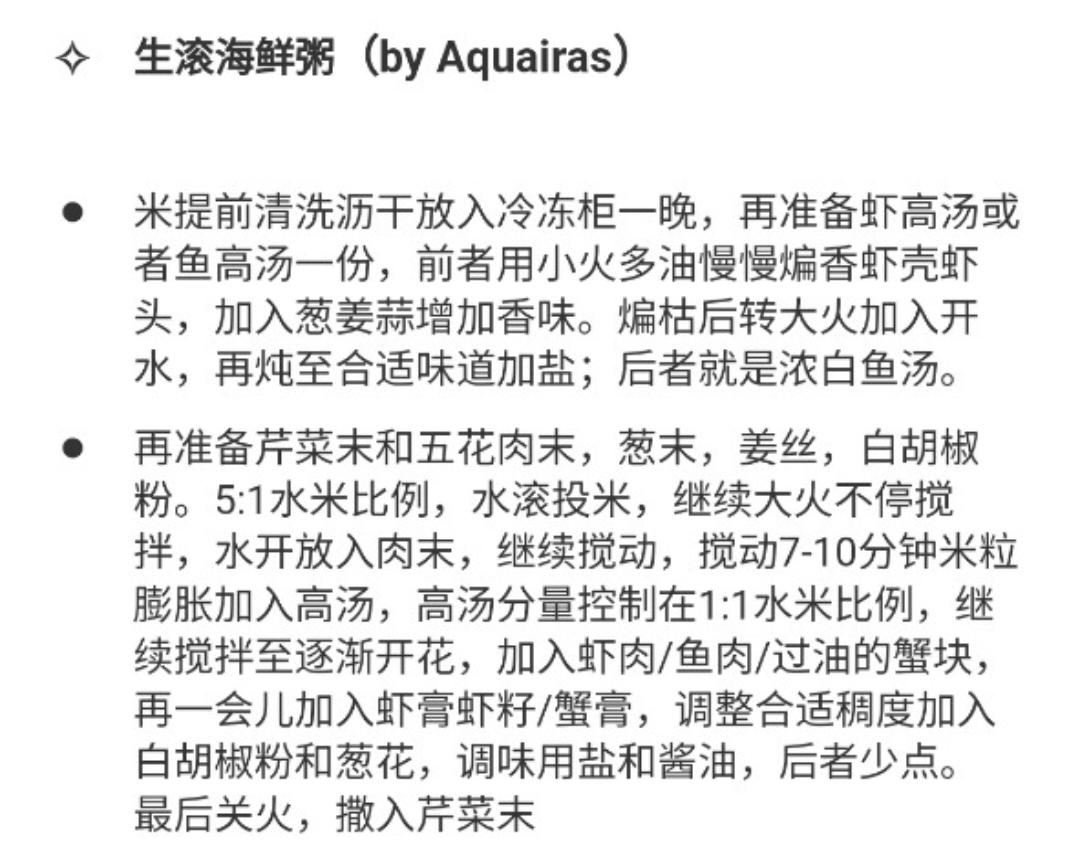 ✧ 生滚海鲜粥（by Aquairas）

● 米提前清洗沥干放入冷冻柜一晚，再准备虾高汤或者鱼高汤一份，前者用小火多油慢慢煸香虾壳虾头，加入葱姜蒜增加香味。煸枯后转大火加入开水，再炖至合适味道加盐；后者就是浓白鱼汤。

● 再准备芹菜末和五花肉末，葱末，姜丝，白胡椒粉。5:1水米比例，水滚投米，继续大火不停搅拌，水开放入肉末，继续搅动，搅动7-10分钟米粒膨胀加入高汤，高汤分量控制在1:1水米比例，继续搅拌至逐渐开花，加入虾肉/鱼肉/过油的蟹块，再一会儿加入虾膏虾籽/蟹膏，调整合适稠度加入白胡椒粉和葱花，调味用盐和酱油，后者少点。最后关火，撒入芹菜末